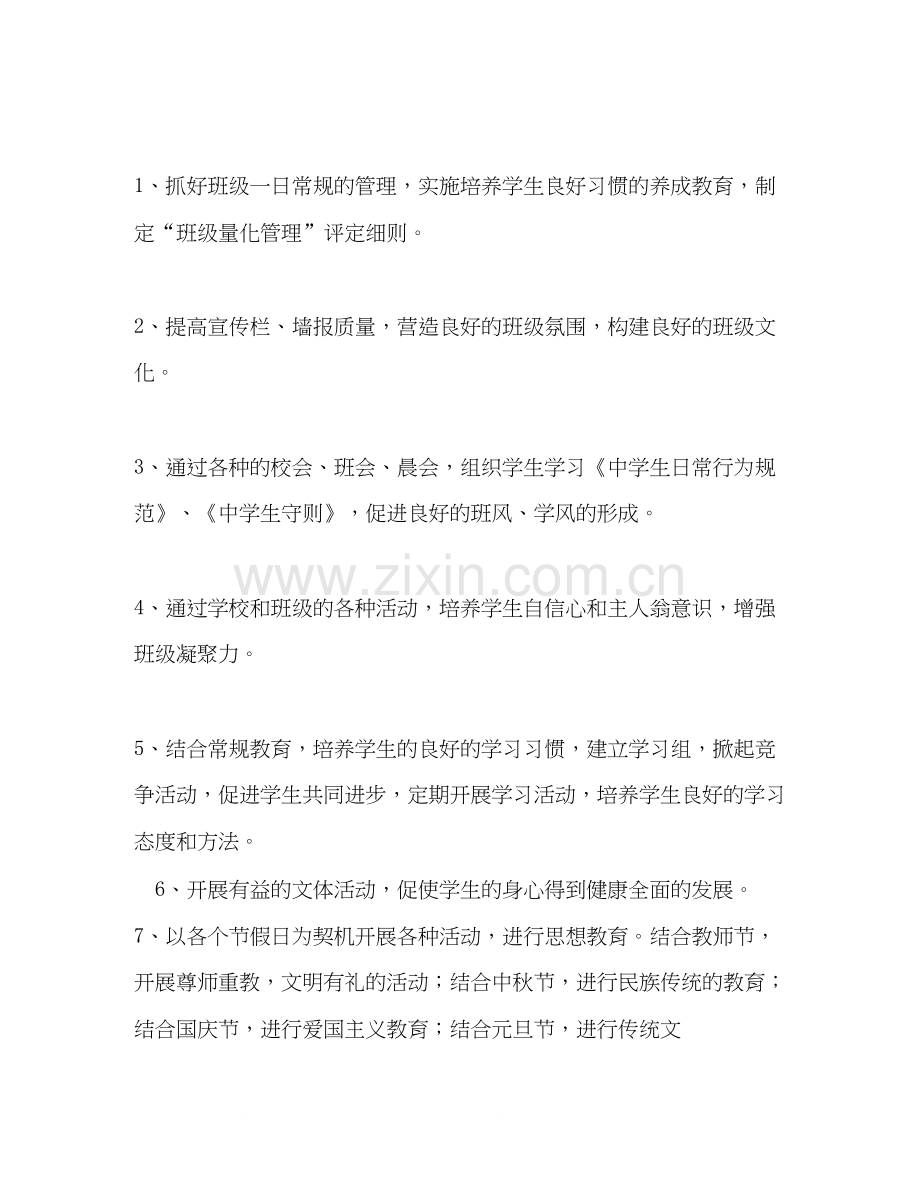 1、抓好班级一日常规的管理，实施培养学生良好习惯的养成教育，制定“班级量化管理”评定细则。

2、提高宣传栏、墙报质量，营造良好的班级氛围，构建良好的班级文化。

3、通过各种的校会、班会、晨会，组织学生学习《中学生日常行为规范》、《中学生守则》，促进良好的班风、学风的形成。

4、通过学校和班级的各种活动，培养学生自信心和主人翁意识，增强班级凝聚力。

5、结合常规教育，培养学生的良好的学习习惯，建立学习组，掀起竞争活动，促进学生共同进步，定期开展学习活动，培养学生良好的学习态度和方法。

6、开展有益的文体活动，促使学生的身心得到健康全面的发展。

7、以各个节假日为契机开展各种活动，进行思想教育。结合教师节，开展尊师重教，文明有礼的活动；结合中秋节，进行民族传统的教育；结合国庆节，进行爱国主义教育；结合元旦节，进行传统文

www.zixin.com.cn